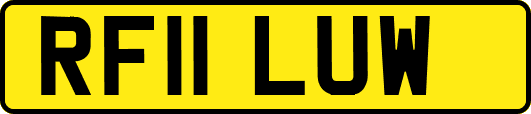 RF11 LUW